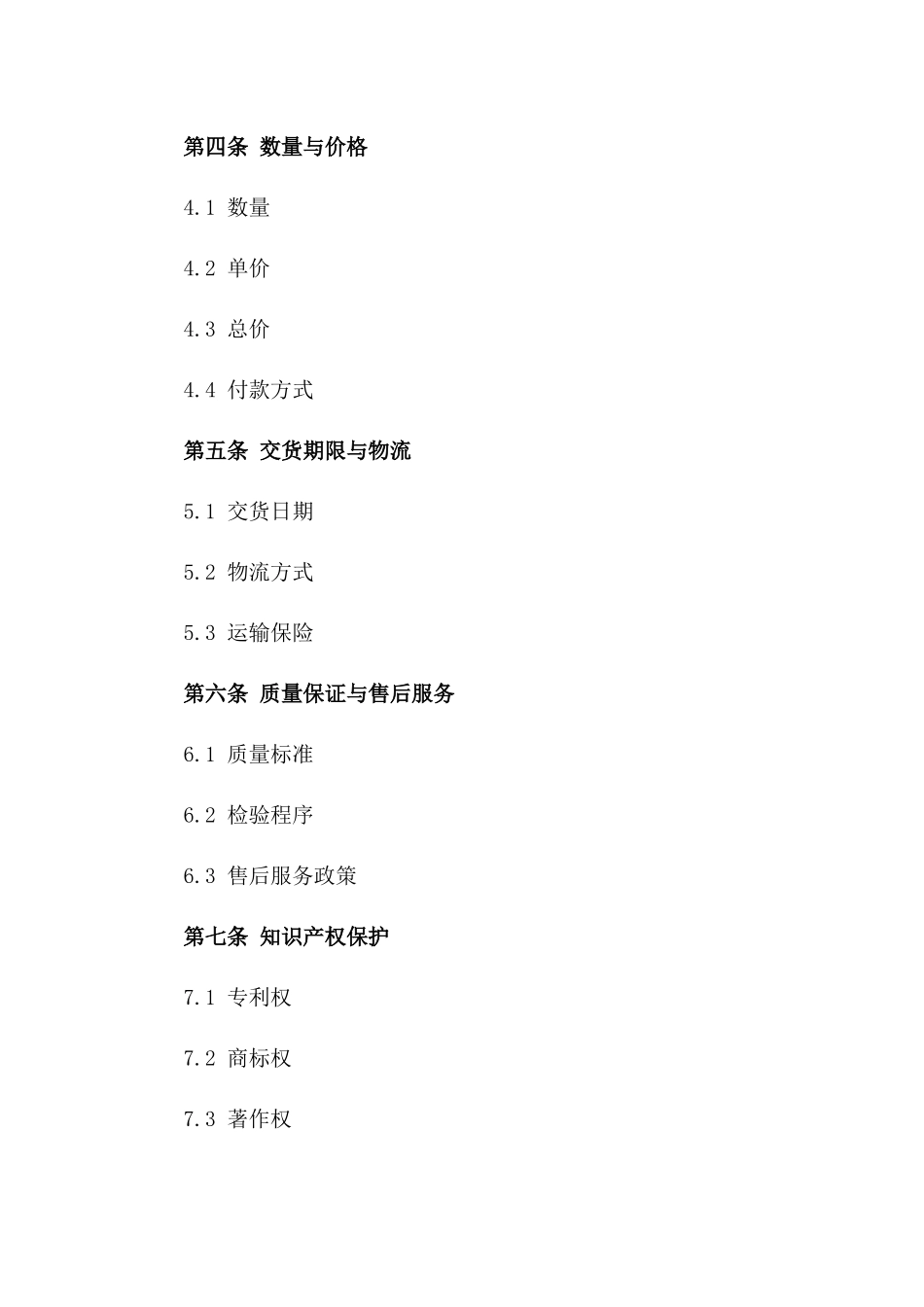 第四条 数量与价格

4.1 数量

4.2 单价

4.3 总价

4.4 付款方式

第五条 交货期限与物流

5.1 交货日期

5.2 物流方式

5.3 运输保险

第六条 质量保证与售后服务

6.1 质量标准

6.2 检验程序

6.3 售后服务政策

第七条 知识产权保护

7.1 专利权

7.2 商标权

7.3 著作权